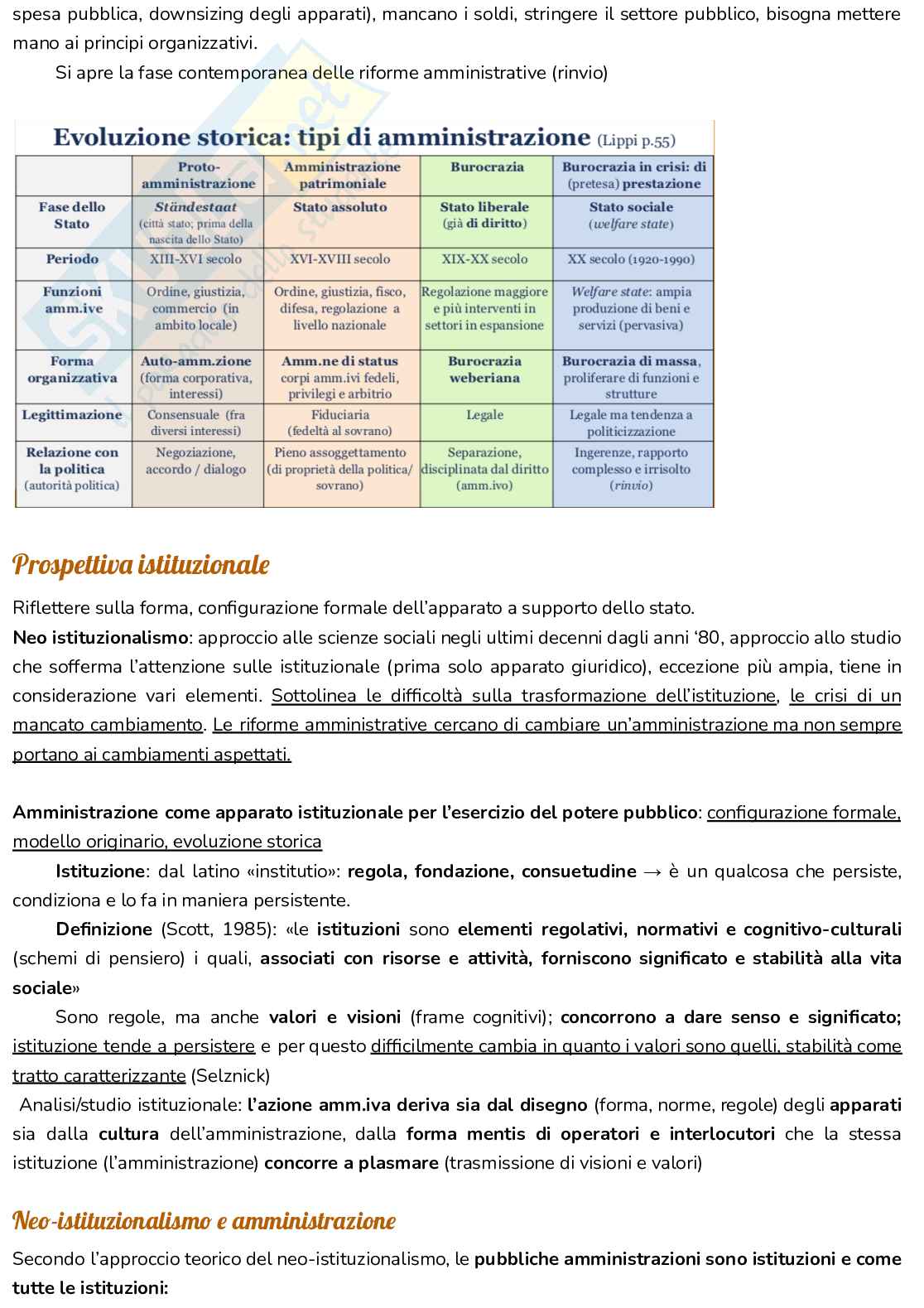 spesa pubblica, downsizing degli apparati), mancano i soldi, stringere il settore pubblico, bisogna mettere mano ai principi organizzativi.

Si apre la fase contemporanea delle riforme amministrative (rinvio)

Evoluzione storica: tipi di amministrazione (Lippi p.55)

| | Proto-amministrazione | Amministrazione patrimoniale | Burocrazia | Burocrazia in crisi: di (pretesa) prestazione |
|---|---|---|---|---|
| Fase dello Stato | Ständestaat (città stato; prima della nascita dello Stato) | Stato assoluto | Stato liberale (già di diritto) | Stato sociale (welfare state) |
| Periodo | XIII-XVI secolo | XVI-XVIII secolo | XIX-XX secolo | XX secolo (1920-1990) |
| Funzioni amm.ive | Ordine, giustizia, commercio (in ambito locale) | Ordine, giustizia, fisco, difesa, regolazione a livello nazionale | Regolazione maggiore e più interventi in settori in espansione | Welfare state: ampia produzione di beni e servizi (pervasiva) |
| Forma organizzativa | Auto-amm.zione (forma corporativa, interessi) | Amm.ne di status corpi amm.ivi fedeli, privilegi e arbitrio | Burocrazia weberiana | Burocrazia di massa, proliferare di funzioni e strutture |
| Legittimazione | Consensuale (fra diversi interessi) | Fiduciaria (fedeltà al sovrano) | Legale | Legale ma tendenza a politicizzazione |
| Relazione con la politica (autorità politica) | Negoziazione, accordo / dialogo | Pieno assoggettamento (di proprietà della politica/ sovrano) | Separazione, disciplinata dal diritto (amm.ivo) | Ingerenze, rapporto complesso e irrisolto (rinvio) |

Prospettiva istituzionale

Riflettere sulla forma, configurazione formale dell'apparato a supporto dello stato.
Neo istituzionalismo: approccio alle scienze sociali negli ultimi decenni dagli anni '80, approccio allo studio che sofferma l'attenzione sulle istituzionale (prima solo apparato giuridico), eccezione più ampia, tiene in considerazione vari elementi. Sottolinea le difficoltà sulla trasformazione dell'istituzione, le crisi di un mancato cambiamento. Le riforme amministrative cercano di cambiare un'amministrazione ma non sempre portano ai cambiamenti aspettati.

Amministrazione come apparato istituzionale per l'esercizio del potere pubblico: configurazione formale, modello originario, evoluzione storica

Istituzione: dal latino «institutio»: regola, fondazione, consuetudine → è un qualcosa che persiste, condiziona e lo fa in maniera persistente.

Definizione (Scott, 1985): «le istituzioni sono elementi regolativi, normativi e cognitivo-culturali (schemi di pensiero) i quali, associati con risorse e attività, forniscono significato e stabilità alla vita sociale»

Sono regole, ma anche valori e visioni (frame cognitivi); concorrono a dare senso e significato; istituzione tende a persistere e per questo difficilmente cambia in quanto i valori sono quelli, stabilità come tratto caratterizzante (Selznick)

Analisi/studio istituzionale: l'azione amm.iva deriva sia dal disegno (forma, norme, regole) degli apparati sia dalla cultura dell'amministrazione, dalla forma mentis di operatori e interlocutori che la stessa istituzione (l'amministrazione) concorre a plasmare (trasmissione di visioni e valori)

Neo-istituzionalismo e amministrazione

Secondo l'approccio teorico del neo-istituzionalismo, le pubbliche amministrazioni sono istituzioni e come tutte le istituzioni: